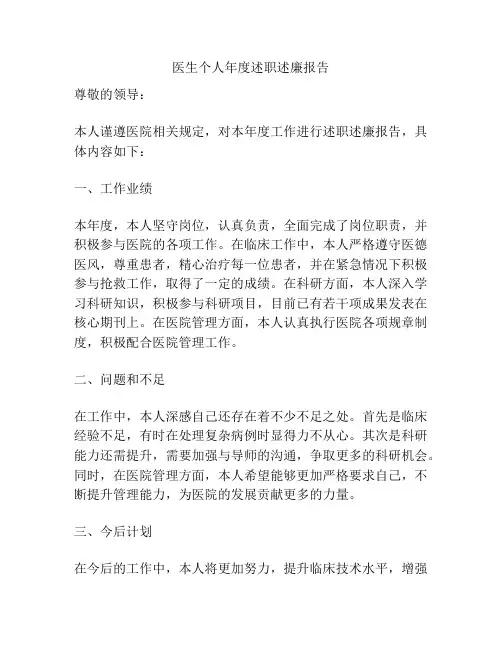 医生个人年度述职述廉报告

尊敬的领导：

本人谨遵医院相关规定，对本年度工作进行述职述廉报告，具体内容如下：

一、工作业绩

本年度，本人坚守岗位，认真负责，全面完成了岗位职责，并积极参与医院的各项工作。在临床工作中，本人严格遵守医德医风，尊重患者，精心治疗每一位患者，并在紧急情况下积极参与抢救工作，取得了一定的成绩。在科研方面，本人深入学习科研知识，积极参与科研项目，目前已有若干项成果发表在核心期刊上。在医院管理方面，本人认真执行医院各项规章制度，积极配合医院管理工作。

二、问题和不足

在工作中，本人深感自己还存在着不少不足之处。首先是临床经验不足，有时在处理复杂病例时显得力不从心。其次是科研能力还需提升，需要加强与导师的沟通，争取更多的科研机会。同时，在医院管理方面，本人希望能够更加严格要求自己，不断提升管理能力，为医院的发展贡献更多的力量。

三、今后计划

在今后的工作中，本人将更加努力，提升临床技术水平，增强